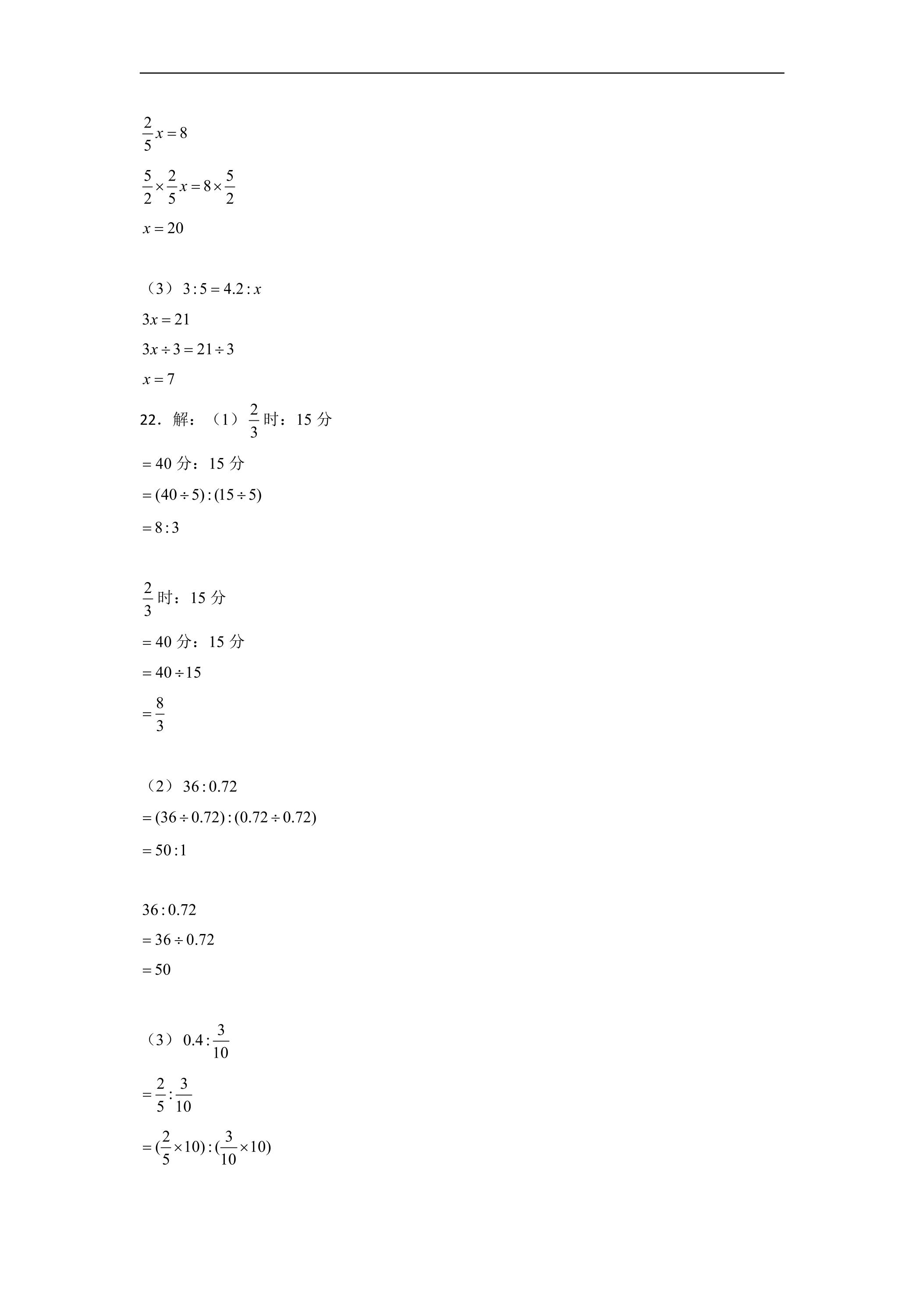 $\frac{2}{5}x=8$

$\frac{5}{2}\times\frac{2}{5}x=8\times\frac{5}{2}$

$x=20$

（3）$3:5=4.2:x$

$3x=21$

$3x\div3=21\div3$

$x=7$

22．解：（1）$\frac{2}{3}$时：15分

$=40$分：15分

$=(40\div5):(15\div5)$

$=8:3$

$\frac{2}{3}$时：15分

$=40$分：15分

$=40\div15$

$=\frac{8}{3}$

（2）$36:0.72$

$=(36\div0.72):(0.72\div0.72)$

$=50:1$

$36:0.72$

$=36\div0.72$

$=50$

（3）$0.4:\frac{3}{10}$

$=\frac{2}{5}:\frac{3}{10}$

$=(\frac{2}{5}\times10):(\frac{3}{10}\times10)$